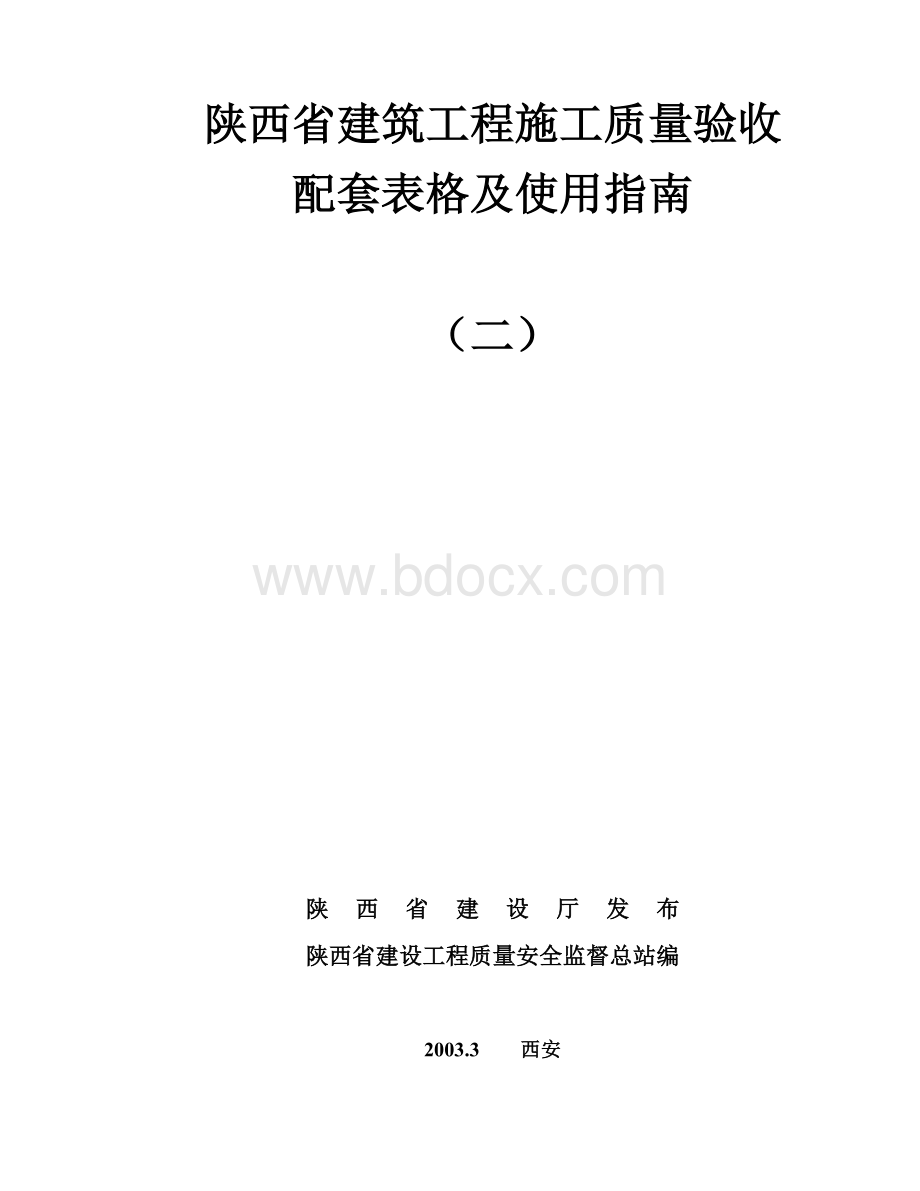 陕西省建筑工程施工质量验收
配套表格及使用指南

（二）

www.bdocx.com

陕 西 省 建 设 厅 发 布
陕西省建设工程质量安全监督总站编

2003.3　　西安